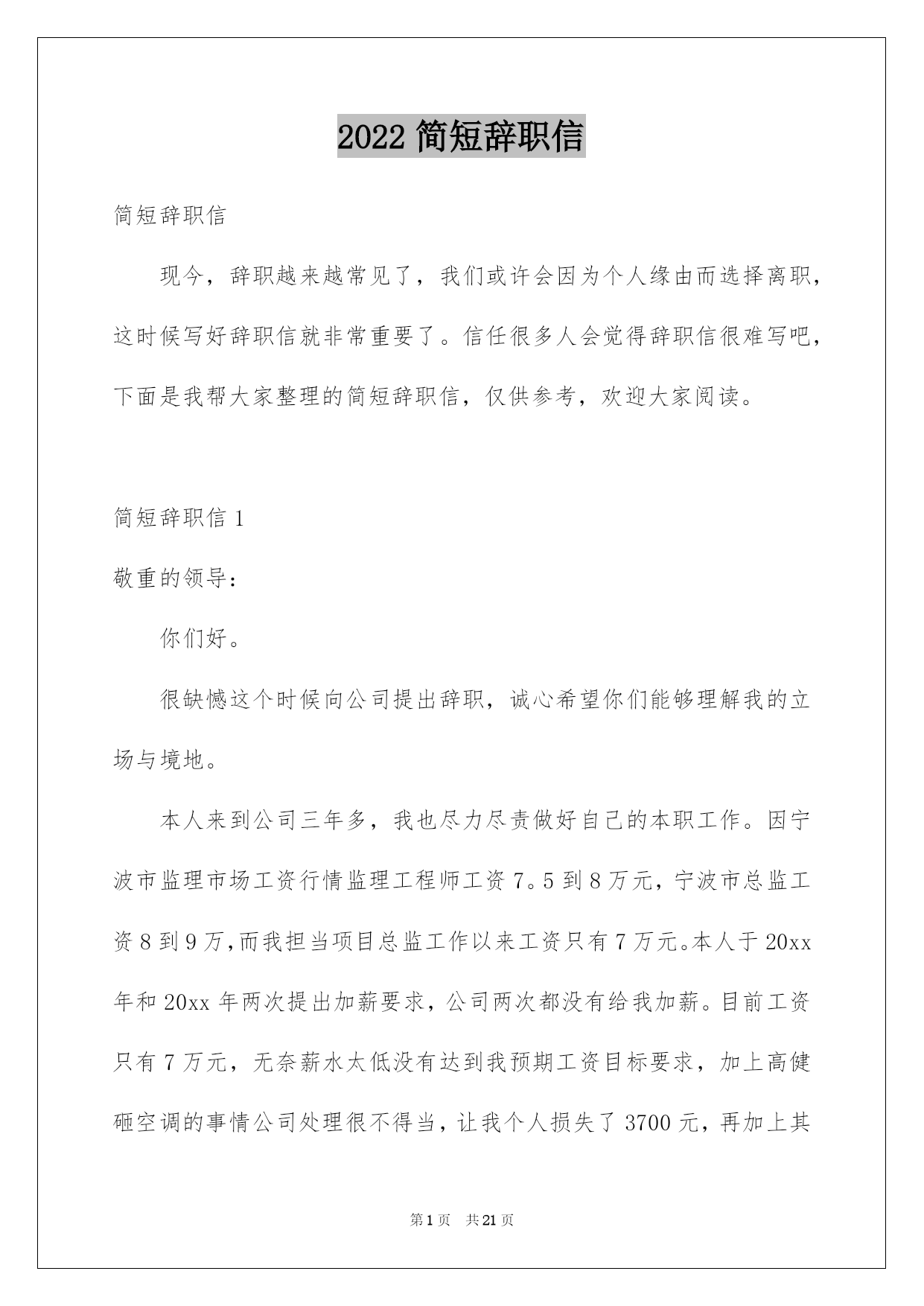 2022 简短辞职信

简短辞职信

现今，辞职越来越常见了，我们或许会因为个人缘由而选择离职，这时候写好辞职信就非常重要了。信任很多人会觉得辞职信很难写吧，下面是我帮大家整理的简短辞职信，仅供参考，欢迎大家阅读。

简短辞职信 1

敬重的领导：

你们好。

很缺憾这个时候向公司提出辞职，诚心希望你们能够理解我的立场与境地。

本人来到公司三年多，我也尽力尽责做好自己的本职工作。因宁波市监理市场工资行情监理工程师工资 7。5 到 8 万元，宁波市总监工资 8 到 9 万,而我担当项目总监工作以来工资只有 7 万元。本人于 20xx 年和 20xx 年两次提出加薪要求，公司两次都没有给我加薪。目前工资只有 7 万元，无奈薪水太低没有达到我预期工资目标要求，加上高健砸空调的事情公司处理很不得当，让我个人损失了 3700 元，再加上其

第 1 页 共 21 页